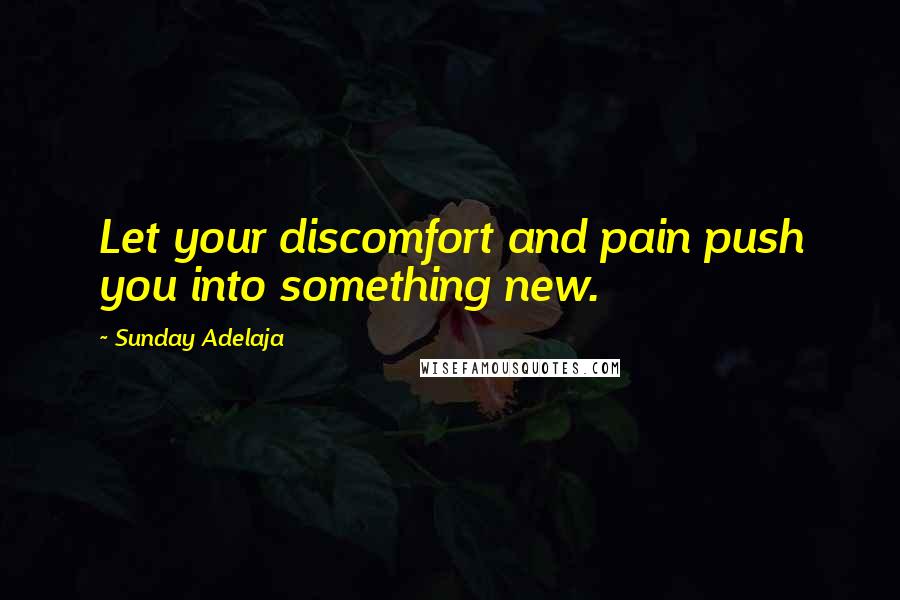 Let your discomfort and pain push you into something new.

~ Sunday Adelaja

WISEFAMOUSQUOTES.COM